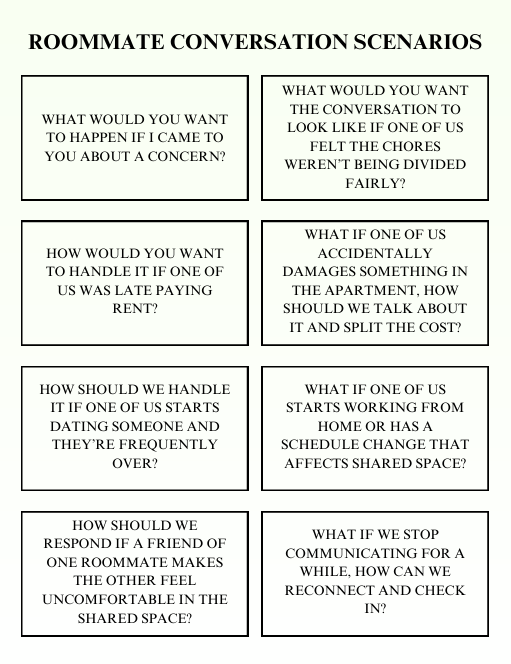 ROOMMATE CONVERSATION SCENARIOS

WHAT WOULD YOU WANT TO HAPPEN IF I CAME TO YOU ABOUT A CONCERN?

WHAT WOULD YOU WANT THE CONVERSATION TO LOOK LIKE IF ONE OF US FELT THE CHORES WEREN'T BEING DIVIDED FAIRLY?

HOW WOULD YOU WANT TO HANDLE IT IF ONE OF US WAS LATE PAYING RENT?

WHAT IF ONE OF US ACCIDENTALLY DAMAGES SOMETHING IN THE APARTMENT, HOW SHOULD WE TALK ABOUT IT AND SPLIT THE COST?

HOW SHOULD WE HANDLE IT IF ONE OF US STARTS DATING SOMEONE AND THEY'RE FREQUENTLY OVER?

WHAT IF ONE OF US STARTS WORKING FROM HOME OR HAS A SCHEDULE CHANGE THAT AFFECTS SHARED SPACE?

HOW SHOULD WE RESPOND IF A FRIEND OF ONE ROOMMATE MAKES THE OTHER FEEL UNCOMFORTABLE IN THE SHARED SPACE?

WHAT IF WE STOP COMMUNICATING FOR A WHILE, HOW CAN WE RECONNECT AND CHECK IN?